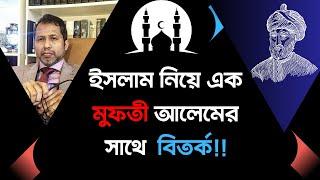 ইসলাম নিয়ে এক মুফতী আলেমের সাথে বিতর্ক!!